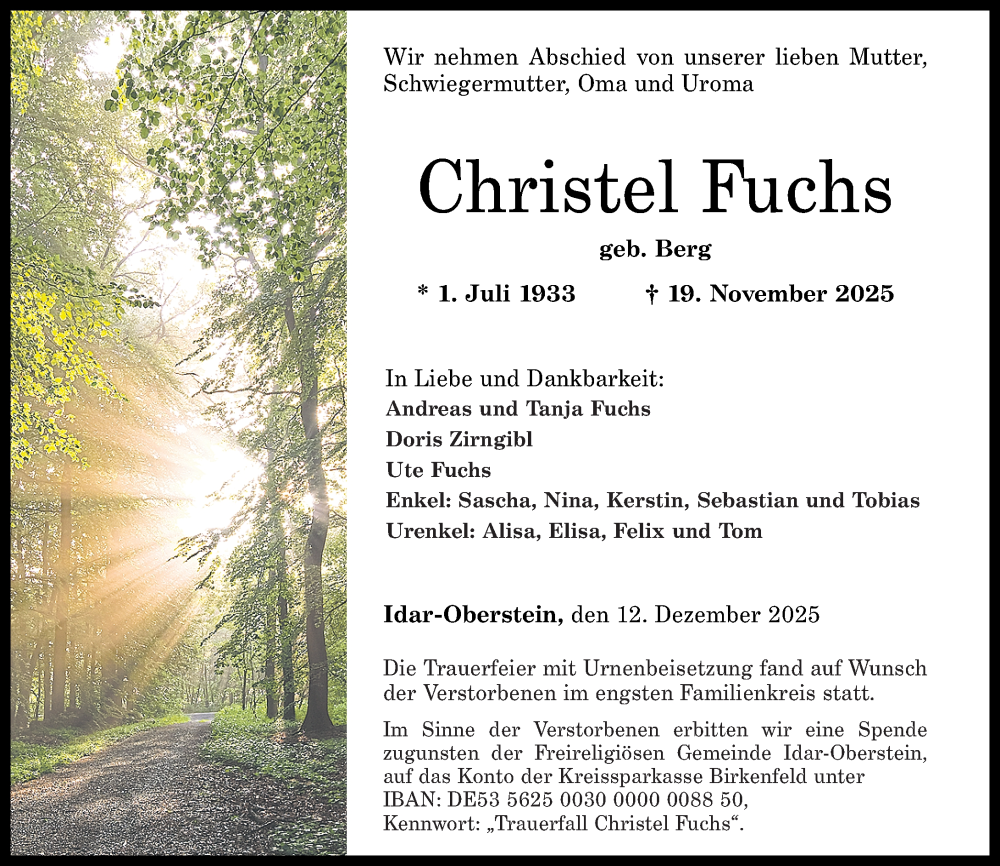 Wir nehmen Abschied von unserer lieben Mutter, Schwiegermutter, Oma und Uroma

Christel Fuchs

geb. Berg

* 1. Juli 1933 † 19. November 2025

In Liebe und Dankbarkeit:
Andreas und Tanja Fuchs
Doris Zirngibl
Ute Fuchs
Enkel: Sascha, Nina, Kerstin, Sebastian und Tobias
Urenkel: Alisa, Elisa, Felix und Tom

Idar-Oberstein, den 12. Dezember 2025

Die Trauerfeier mit Urnenbeisetzung fand auf Wunsch der Verstorbenen im engsten Familienkreis statt.

Im Sinne der Verstorbenen erbitten wir eine Spende zugunsten der Freireligiösen Gemeinde Idar-Oberstein, auf das Konto der Kreissparkasse Birkenfeld unter IBAN: DE53 5625 0030 0000 0088 50, Kennwort: „Trauerfall Christel Fuchs“.